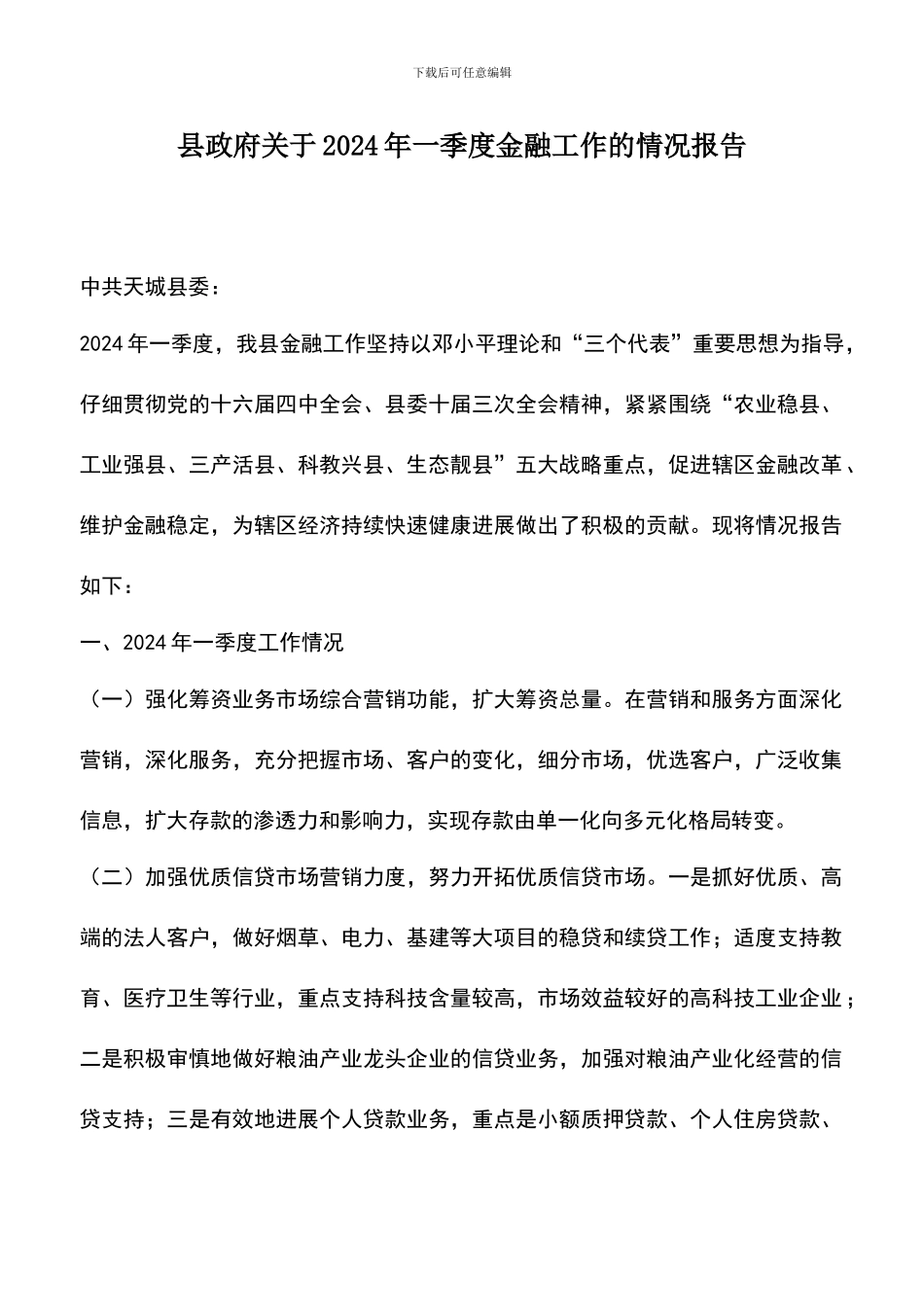 下载后可任意编辑

县政府关于2024年一季度金融工作的情况报告

中共天城县委：

2024年一季度，我县金融工作坚持以邓小平理论和“三个代表”重要思想为指导，仔细贯彻党的十六届四中全会、县委十届三次全会精神，紧紧围绕“农业稳县、工业强县、三产活县、科教兴县、生态靓县”五大战略重点，促进辖区金融改革、维护金融稳定，为辖区经济持续快速健康进展做出了积极的贡献。现将情况报告如下：

一、2024年一季度工作情况

（一）强化筹资业务市场综合营销功能，扩大筹资总量。在营销和服务方面深化营销，深化服务，充分把握市场、客户的变化，细分市场，优选客户，广泛收集信息，扩大存款的渗透力和影响力，实现存款由单一化向多元化格局转变。

（二）加强优质信贷市场营销力度，努力开拓优质信贷市场。一是抓好优质、高端的法人客户，做好烟草、电力、基建等大项目的稳贷和续贷工作；适度支持教育、医疗卫生等行业，重点支持科技含量较高，市场效益较好的高科技工业企业；二是积极审慎地做好粮油产业龙头企业的信贷业务，加强对粮油产业化经营的信贷支持；三是有效地进展个人贷款业务，重点是小额质押贷款、个人住房贷款、